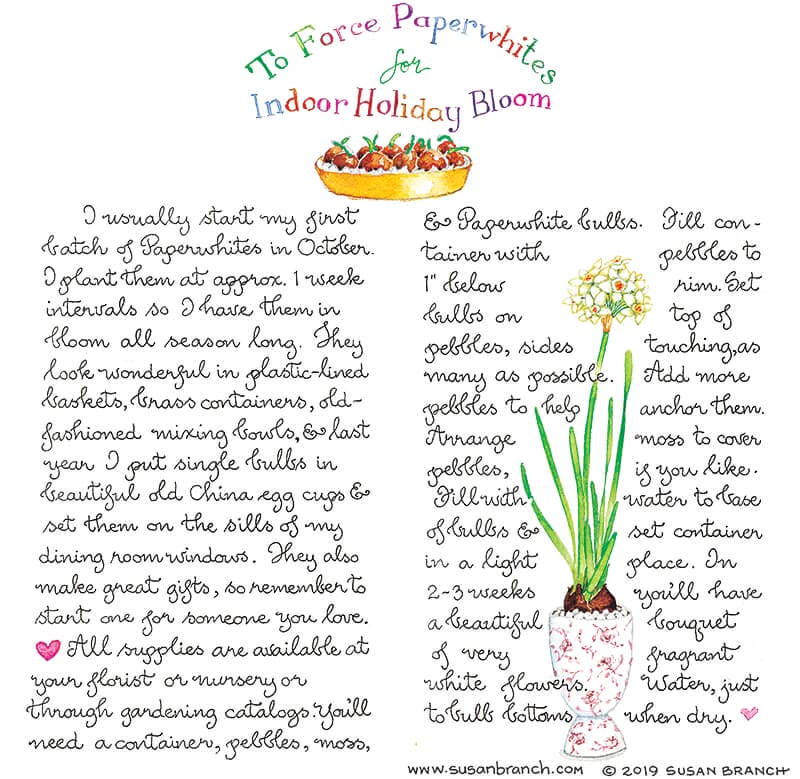 To Force Paperwhites for Indoor Holiday Bloom

I usually start my first batch of Paperwhites in October. I plant them at approx. 1 week intervals so I have them in bloom all season long. They look wonderful in plastic-lined baskets, brass containers, old-fashioned mixing bowls, & last year I put single bulbs in beautiful old China egg cups & set them on the sills of my dining room windows. They also make great gifts, so remember to start one for someone you love. All supplies are available at your florist or nursery or through gardening catalogs. You'll need a container, pebbles, moss, & Paperwhite bulbs. Fill container with pebbles to 1" below rim. Set bulbs on top of pebbles, sides touching, as many as possible. Add more pebbles to help anchor them. Arrange moss to cover pebbles, if you like. Fill with water to base of bulbs & set container in a light place. In 2-3 weeks you'll have a beautiful bouquet of very fragrant white flowers. Water, just to bulb bottoms when dry.

www.susanbranch.com © 2019 SUSAN BRANCH